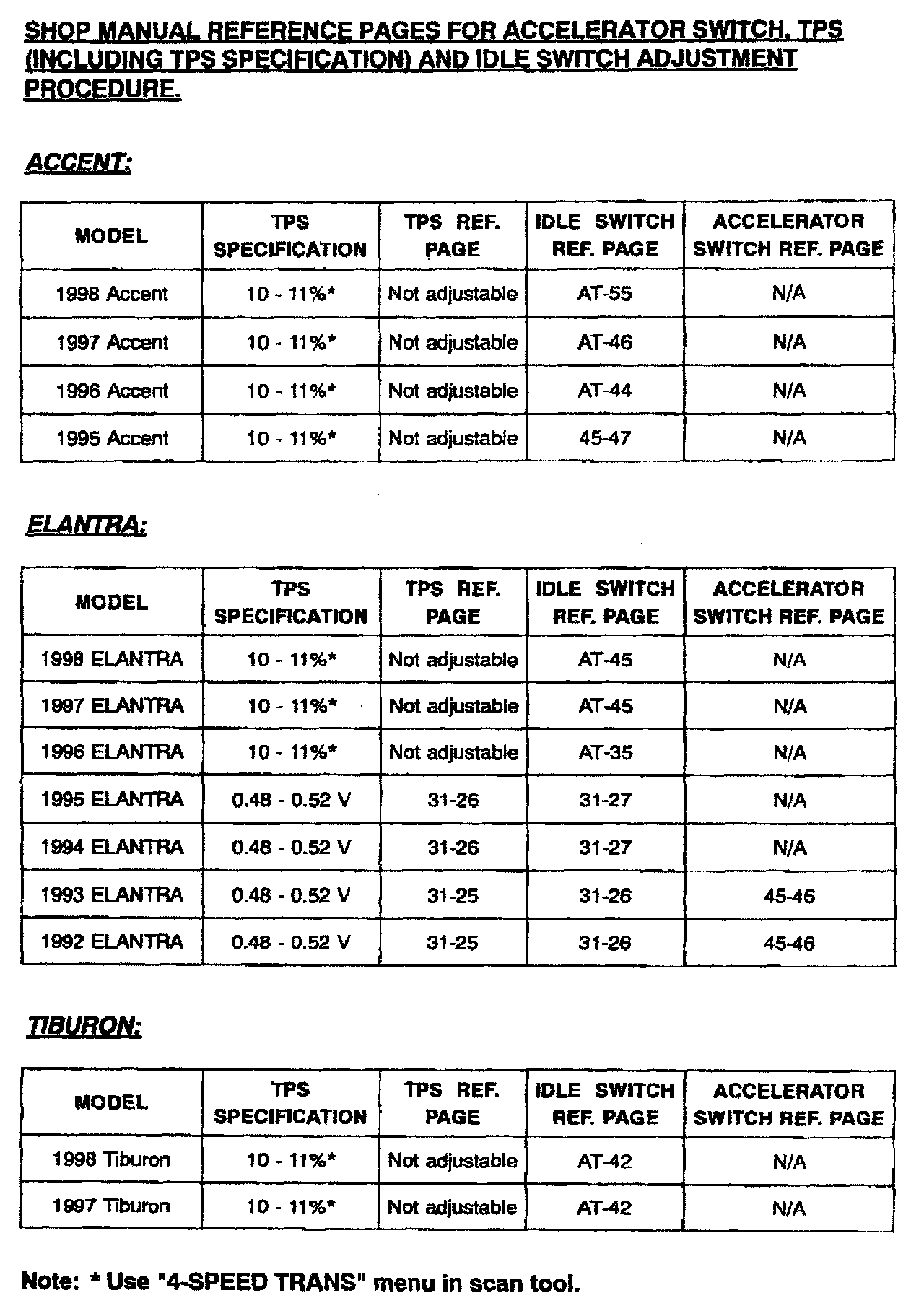 SHOP MANUAL REFERENCE PAGES FOR ACCELERATOR SWITCH, TPS (INCLUDING TPS SPECIFICATION) AND IDLE SWITCH ADJUSTMENT PROCEDURE.

ACCENT:

| MODEL | TPS SPECIFICATION | TPS REF. PAGE | IDLE SWITCH REF. PAGE | ACCELERATOR SWITCH REF. PAGE |
|---|---|---|---|---|
| 1998 Accent | 10 - 11%* | Not adjustable | AT-55 | N/A |
| 1997 Accent | 10 - 11%* | Not adjustable | AT-46 | N/A |
| 1996 Accent | 10 - 11%* | Not adjustable | AT-44 | N/A |
| 1995 Accent | 10 - 11%* | Not adjustable | 45-47 | N/A |

ELANTRA:

| MODEL | TPS SPECIFICATION | TPS REF. PAGE | IDLE SWITCH REF. PAGE | ACCELERATOR SWITCH REF. PAGE |
|---|---|---|---|---|
| 1998 ELANTRA | 10 - 11%* | Not adjustable | AT-45 | N/A |
| 1997 ELANTRA | 10 - 11%* | Not adjustable | AT-45 | N/A |
| 1996 ELANTRA | 10 - 11%* | Not adjustable | AT-35 | N/A |
| 1995 ELANTRA | 0.48 - 0.52 V | 31-26 | 31-27 | N/A |
| 1994 ELANTRA | 0.48 - 0.52 V | 31-26 | 31-27 | N/A |
| 1993 ELANTRA | 0.48 - 0.52 V | 31-25 | 31-26 | 45-46 |
| 1992 ELANTRA | 0.48 - 0.52 V | 31-25 | 31-26 | 45-46 |

TIBURON:

| MODEL | TPS SPECIFICATION | TPS REF. PAGE | IDLE SWITCH REF. PAGE | ACCELERATOR SWITCH REF. PAGE |
|---|---|---|---|---|
| 1998 Tiburon | 10 - 11%* | Not adjustable | AT-42 | N/A |
| 1997 Tiburon | 10 - 11%* | Not adjustable | AT-42 | N/A |

Note: * Use "4-SPEED TRANS" menu in scan tool.